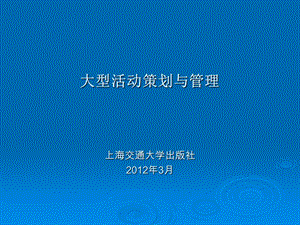 大型活动策划与管理

上海交通大学出版社
2012年3月